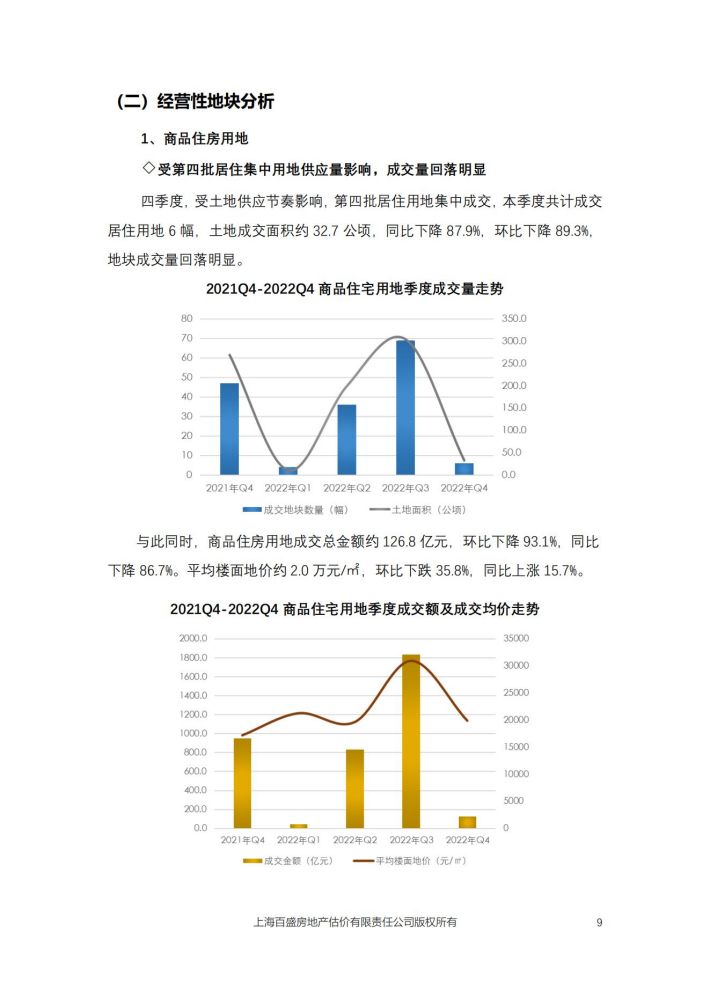 （二）经营性地块分析

1、商品住房用地

◇受第四批居住集中用地供应量影响，成交量回落明显

四季度，受土地供应节奏影响，第四批居住用地集中成交，本季度共计成交居住用地 6 幅，土地成交面积约 32.7 公顷，同比下降 87.9%，环比下降 89.3%，地块成交量回落明显。

2021Q4-2022Q4 商品住宅用地季度成交量走势

80
70
60
50
40
30
20
10
0

350.0
300.0
250.0
200.0
150.0
100.0
50.0
0.0

2021年Q4 2022年Q1 2022年Q2 2022年Q3 2022年Q4

成交地块数量（幅） 土地面积（公顷）

与此同时，商品住房用地成交总金额约 126.8 亿元，环比下降 93.1%，同比下降 86.7%。平均楼面地价约 2.0 万元/㎡，环比下跌 35.8%，同比上涨 15.7%。

2021Q4-2022Q4 商品住宅用地季度成交额及成交均价走势

2000.0
1800.0
1600.0
1400.0
1200.0
1000.0
800.0
600.0
400.0
200.0
0.0

35000
30000
25000
20000
15000
10000
5000
0

2021年Q4 2022年Q1 2022年Q2 2022年Q3 2022年Q4

成交金额（亿元） 平均楼面地价（元/㎡）

上海百盛房地产估价有限责任公司版权所有 9